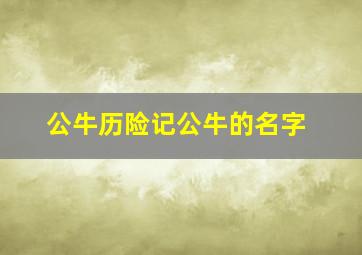 公牛历险记公牛的名字